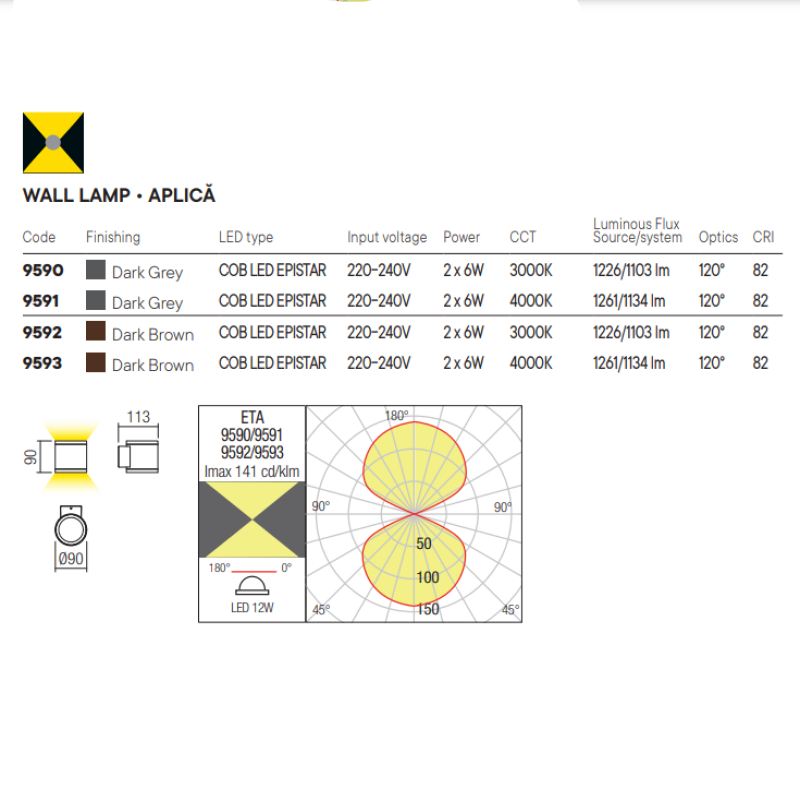 WALL LAMP • APLICĂ

| Code | Finishing | LED type | Input voltage | Power | CCT | Luminous Flux Source/system | Optics | CRI |
|---|---|---|---|---|---|---|---|---|
| 9590 | Dark Grey | COB LED EPISTAR | 220-240V | 2 x 6W | 3000K | 1226/1103 lm | 120° | 82 |
| 9591 | Dark Grey | COB LED EPISTAR | 220-240V | 2 x 6W | 4000K | 1261/1134 lm | 120° | 82 |
| 9592 | Dark Brown | COB LED EPISTAR | 220-240V | 2 x 6W | 3000K | 1226/1103 lm | 120° | 82 |
| 9593 | Dark Brown | COB LED EPISTAR | 220-240V | 2 x 6W | 4000K | 1261/1134 lm | 120° | 82 |

90
113
Ø90

ETA
9590/9591
9592/9593
Imax 141 cd/klm
180° 0°
LED 12W

180°
90° 90°
50
100
150
45° 45°